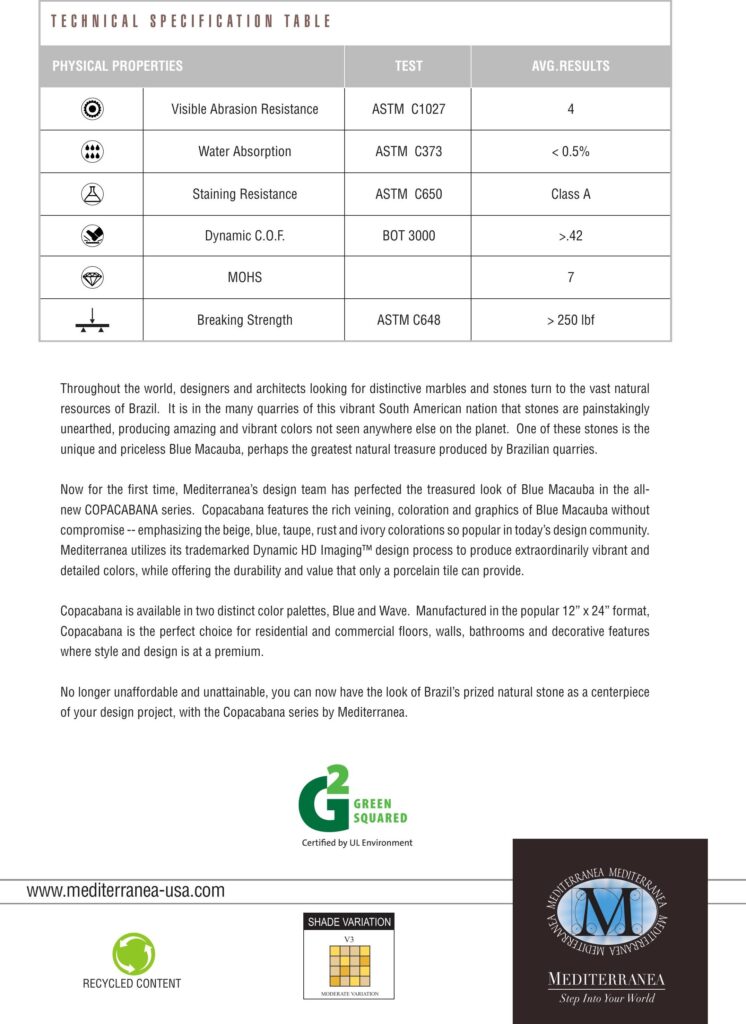 TECHNICAL SPECIFICATION TABLE

| PHYSICAL PROPERTIES | | TEST | AVG.RESULTS |
|---|---|---|---|
| | Visible Abrasion Resistance | ASTM C1027 | 4 |
| | Water Absorption | ASTM C373 | < 0.5% |
| | Staining Resistance | ASTM C650 | Class A |
| | Dynamic C.O.F. | BOT 3000 | >.42 |
| | MOHS | | 7 |
| | Breaking Strength | ASTM C648 | > 250 lbf |

Throughout the world, designers and architects looking for distinctive marbles and stones turn to the vast natural resources of Brazil. It is in the many quarries of this vibrant South American nation that stones are painstakingly unearthed, producing amazing and vibrant colors not seen anywhere else on the planet. One of these stones is the unique and priceless Blue Macauba, perhaps the greatest natural treasure produced by Brazilian quarries.

Now for the first time, Mediterranea's design team has perfected the treasured look of Blue Macauba in the all-new COPACABANA series. Copacabana features the rich veining, coloration and graphics of Blue Macauba without compromise -- emphasizing the beige, blue, taupe, rust and ivory colorations so popular in today's design community. Mediterranea utilizes its trademarked Dynamic HD Imaging™ design process to produce extraordinarily vibrant and detailed colors, while offering the durability and value that only a porcelain tile can provide.

Copacabana is available in two distinct color palettes, Blue and Wave. Manufactured in the popular 12" x 24" format, Copacabana is the perfect choice for residential and commercial floors, walls, bathrooms and decorative features where style and design is at a premium.

No longer unaffordable and unattainable, you can now have the look of Brazil's prized natural stone as a centerpiece of your design project, with the Copacabana series by Mediterranea.

G2 GREEN SQUARED
Certified by UL Environment

www.mediterranea-usa.com

RECYCLED CONTENT

SHADE VARIATION
V3
MODERATE VARIATION

MEDITERRANEA MEDITERRANEA MEDITERRANEA MEDITERRANEA
M
MEDITERRANEA
Step Into Your World